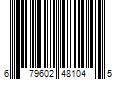 6 79602 48104 5